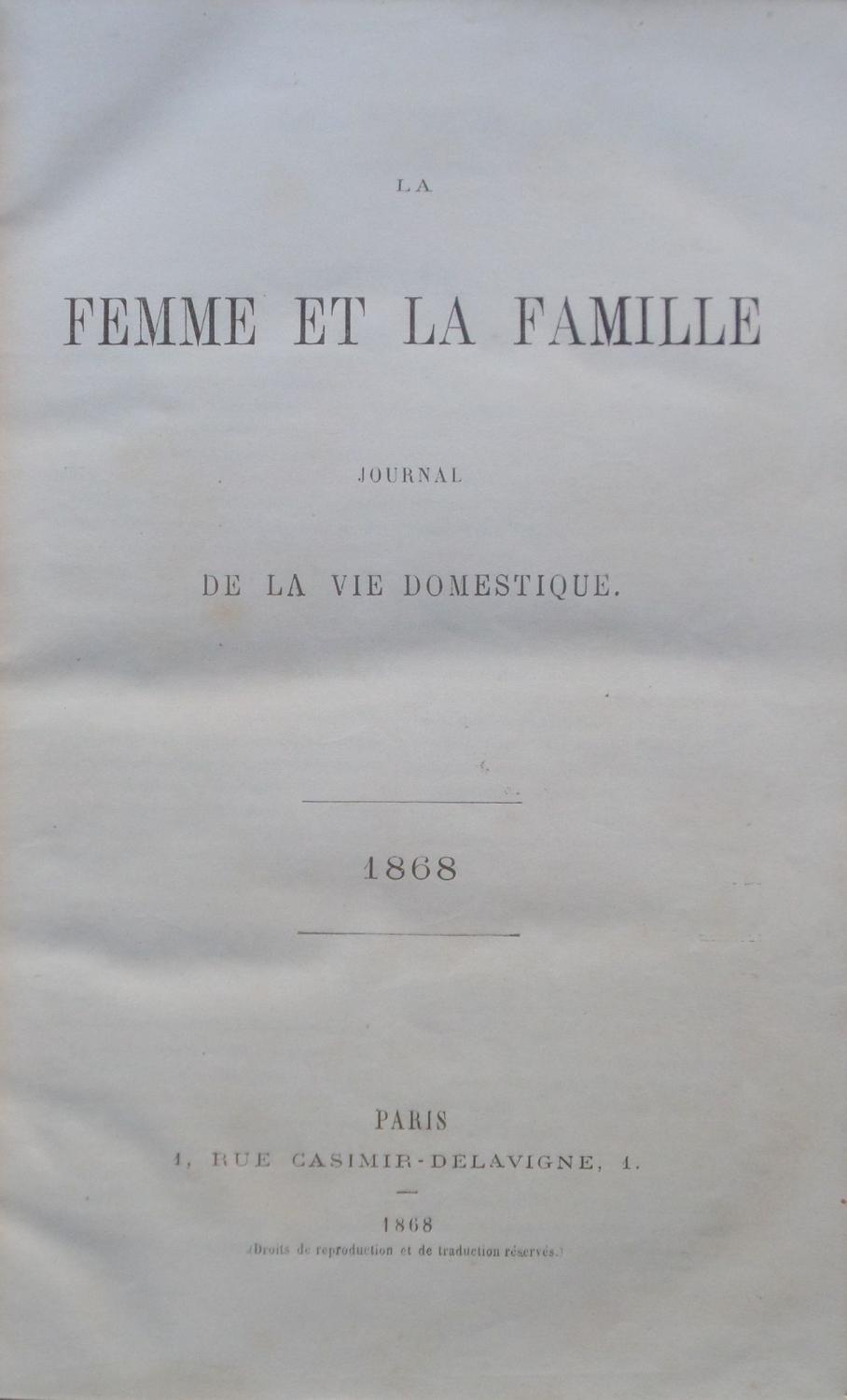 LA

FEMME ET LA FAMILLE

JOURNAL

DE LA VIE DOMESTIQUE.

1868

PARIS
1, RUE CASIMIR-DELAVIGNE, 1.

1868
(Droits de reproduction et de traduction réservés.)